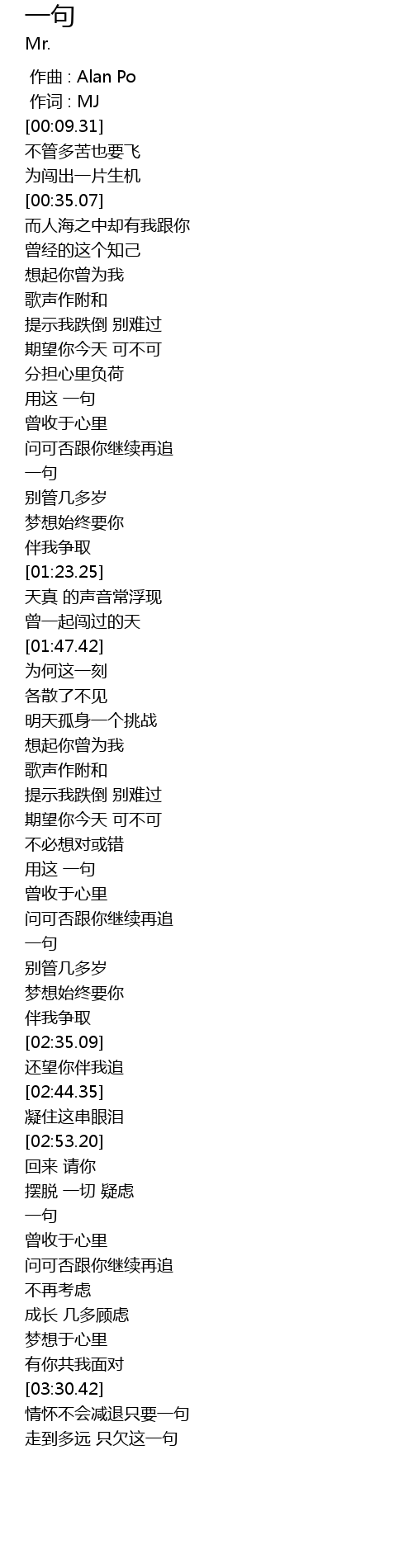 一句
Mr.

作曲 : Alan Po
作词 : MJ
[00:09.31]
不管多苦也要飞
为闯出一片生机
[00:35.07]
而人海之中却有我跟你
曾经的这个知己
想起你曾为我
歌声作附和
提示我跌倒 别难过
期望你今天 可不可
分担心里负荷
用这 一句
曾收于心里
问可否跟你继续再追
一句
别管几多岁
梦想始终要你
伴我争取
[01:23.25]
天真 的声音常浮现
曾一起闯过的天
[01:47.42]
为何这一刻
各散了不见
明天孤身一个挑战
想起你曾为我
歌声作附和
提示我跌倒 别难过
期望你今天 可不可
不必想对或错
用这 一句
曾收于心里
问可否跟你继续再追
一句
别管几多岁
梦想始终要你
伴我争取
[02:35.09]
还望你伴我追
[02:44.35]
凝住这串眼泪
[02:53.20]
回来 请你
摆脱 一切 疑虑
一句
曾收于心里
问可否跟你继续再追
不再考虑
成长 几多顾虑
梦想于心里
有你共我面对
[03:30.42]
情怀不会减退只要一句
走到多远 只欠这一句